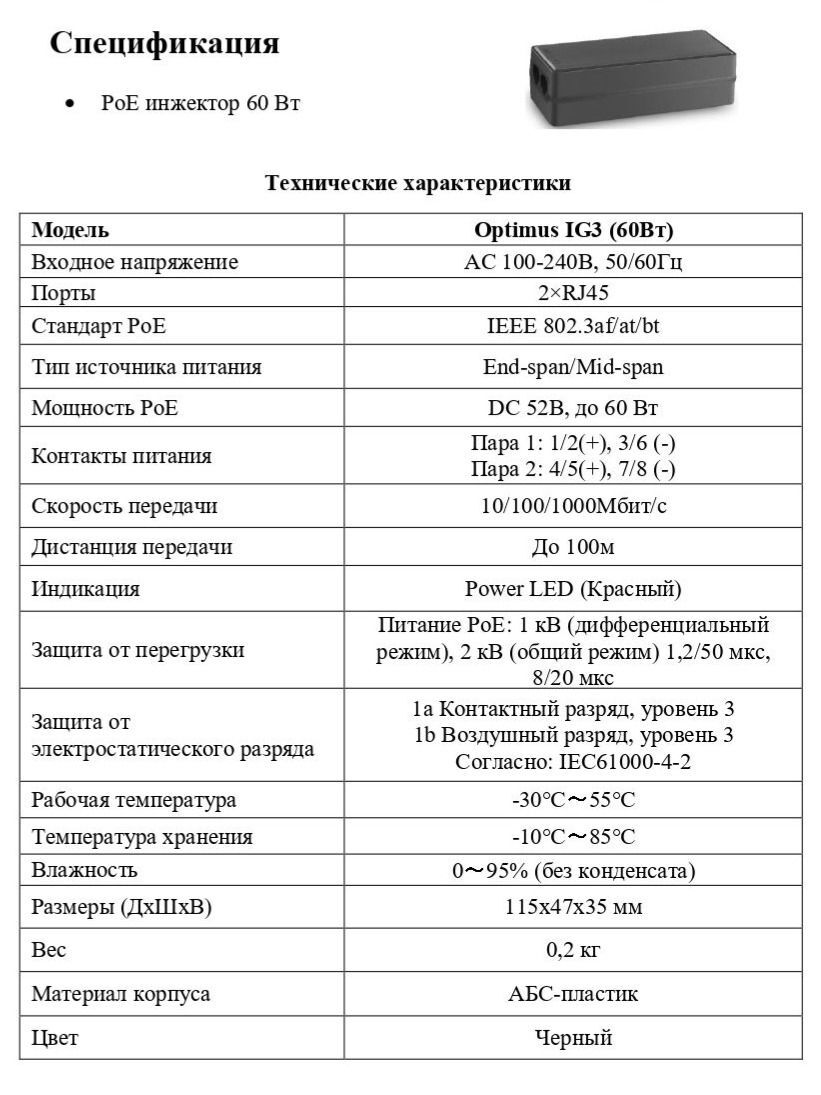 Спецификация

• PoE инжектор 60 Вт

Технические характеристики

| Модель | Optimus IG3 (60Вт) |
|---|---|
| Входное напряжение | AC 100-240В, 50/60Гц |
| Порты | 2×RJ45 |
| Стандарт PoE | IEEE 802.3af/at/bt |
| Тип источника питания | End-span/Mid-span |
| Мощность PoE | DC 52В, до 60 Вт |
| Контакты питания | Пара 1: 1/2(+), 3/6 (-) Пара 2: 4/5(+), 7/8 (-) |
| Скорость передачи | 10/100/1000Мбит/с |
| Дистанция передачи | До 100м |
| Индикация | Power LED (Красный) |
| Защита от перегрузки | Питание PoE: 1 кВ (дифференциальный режим), 2 кВ (общий режим) 1,2/50 мкс, 8/20 мкс |
| Защита от электростатического разряда | 1a Контактный разряд, уровень 3 1b Воздушный разряд, уровень 3 Согласно: IEC61000-4-2 |
| Рабочая температура | -30°C～55°C |
| Температура хранения | -10°C～85°C |
| Влажность | 0～95% (без конденсата) |
| Размеры (ДхШхВ) | 115x47x35 мм |
| Вес | 0,2 кг |
| Материал корпуса | АБС-пластик |
| Цвет | Черный |